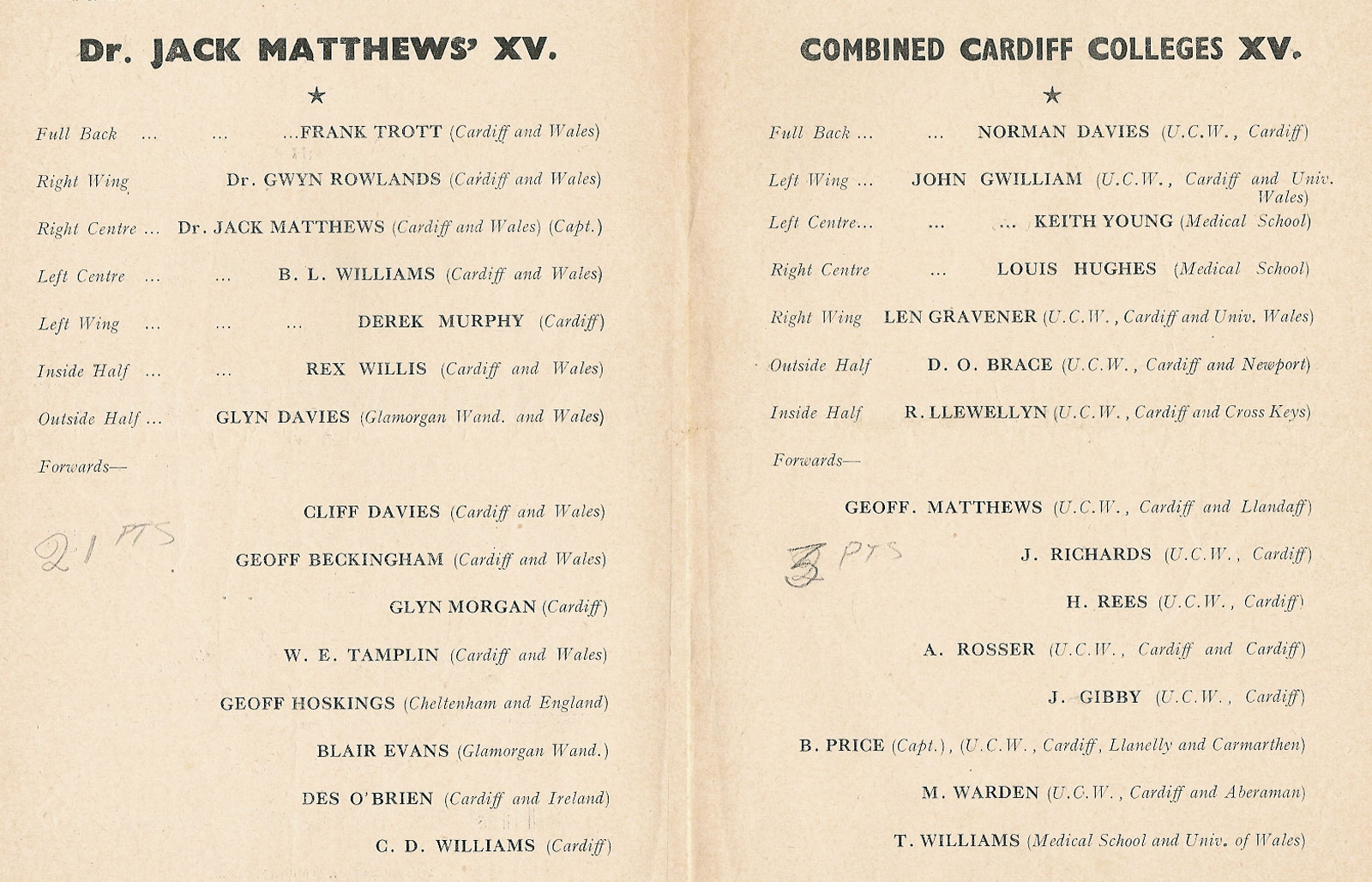 Dr. JACK MATTHEWS' XV.

★

Full Back ... ... ...FRANK TROTT (Cardiff and Wales)

Right Wing Dr. GWYN ROWLANDS (Cardiff and Wales)

Right Centre ... Dr. JACK MATTHEWS (Cardiff and Wales) (Capt.)

Left Centre ... ... B. L. WILLIAMS (Cardiff and Wales)

Left Wing ... ... ... DEREK MURPHY (Cardiff)

Inside Half ... ... REX WILLIS (Cardiff and Wales)

Outside Half ... GLYN DAVIES (Glamorgan Wand. and Wales)

Forwards—

CLIFF DAVIES (Cardiff and Wales)

21 PTS

GEOFF BECKINGHAM (Cardiff and Wales)

GLYN MORGAN (Cardiff)

W. E. TAMPLIN (Cardiff and Wales)

GEOFF HOSKINGS (Cheltenham and England)

BLAIR EVANS (Glamorgan Wand.)

DES O'BRIEN (Cardiff and Ireland)

C. D. WILLIAMS (Cardiff)

COMBINED CARDIFF COLLEGES XV.

★

Full Back ... ... NORMAN DAVIES (U.C.W., Cardiff)

Left Wing ... JOHN GWILLIAM (U.C.W., Cardiff and Univ. Wales)

Left Centre... ... ... KEITH YOUNG (Medical School)

Right Centre ... LOUIS HUGHES (Medical School)

Right Wing LEN GRAVENER (U.C.W., Cardiff and Univ. Wales)

Outside Half D. O. BRACE (U.C.W., Cardiff and Newport)

Inside Half R. LLEWELLYN (U.C.W., Cardiff and Cross Keys)

Forwards—

GEOFF. MATTHEWS (U.C.W., Cardiff and Llandaff)

3 PTS

J. RICHARDS (U.C.W., Cardiff)

H. REES (U.C.W., Cardiff)

A. ROSSER (U.C.W., Cardiff and Cardiff)

J. GIBBY (U.C.W., Cardiff)

B. PRICE (Capt.), (U.C.W., Cardiff, Llanelly and Carmarthen)

M. WARDEN (U.C.W., Cardiff and Aberaman)

T. WILLIAMS (Medical School and Univ. of Wales)